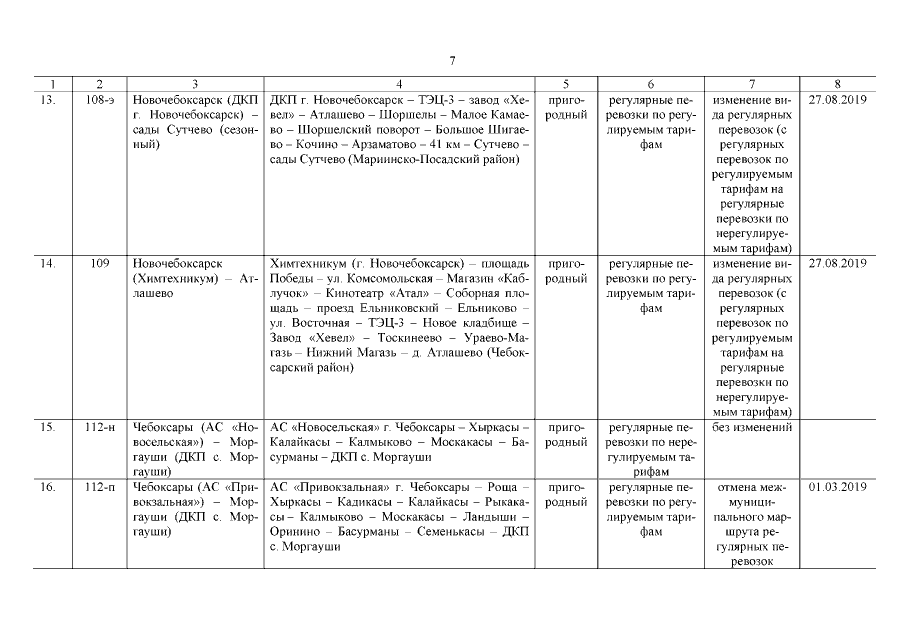 7

| 1 | 2 | 3 | 4 | 5 | 6 | 7 | 8 |
|---|---|---|---|---|---|---|---|
| 13. | 108-э | Новочебоксарск (ДКП г. Новочебоксарск) – сады Сутчево (сезонный) | ДКП г. Новочебоксарск – ТЭЦ-3 – завод «Хевел» – Атлашево – Шоршелы – Малое Камаево – Шоршелский поворот – Большое Шигаево – Кочино – Арзаматово – 41 км – Сутчево – сады Сутчево (Мариинско-Посадский район) | пригородный | регулярные перевозки по регулируемым тарифам | изменение вида регулярных перевозок (с регулярных перевозок по регулируемым тарифам на регулярные перевозки по нерегулируемым тарифам) | 27.08.2019 |
| 14. | 109 | Новочебоксарск (Химтехникум) – Атлашево | Химтехникум (г. Новочебоксарск) – площадь Победы – ул. Комсомольская – Магазин «Каблучок» – Кинотеатр «Атал» – Соборная площадь – проезд Ельниковский – Ельниково – ул. Восточная – ТЭЦ-3 – Новое кладбище – Завод «Хевел» – Тоскинеево – Ураево-Магазь – Нижний Магазь – д. Атлашево (Чебоксарский район) | пригородный | регулярные перевозки по регулируемым тарифам | изменение вида регулярных перевозок (с регулярных перевозок по регулируемым тарифам на регулярные перевозки по нерегулируемым тарифам) | 27.08.2019 |
| 15. | 112-н | Чебоксары (АС «Новосельская») – Моргауши (ДКП с. Моргауши) | АС «Новосельская» г. Чебоксары – Хыркасы – Калайкасы – Калмыково – Москакасы – Басурманы – ДКП с. Моргауши | пригородный | регулярные перевозки по нерегулируемым тарифам | без изменений | |
| 16. | 112-п | Чебоксары (АС «Привокзальная») – Моргауши (ДКП с. Моргауши) | АС «Привокзальная» г. Чебоксары – Роща – Хыркасы – Кадикасы – Калайкасы – Рыкакасы – Калмыково – Москакасы – Ландыши – Оринино – Басурманы – Семенькасы – ДКП с. Моргауши | пригородный | регулярные перевозки по регулируемым тарифам | отмена межмуниципального маршрута регулярных перевозок | 01.03.2019 |